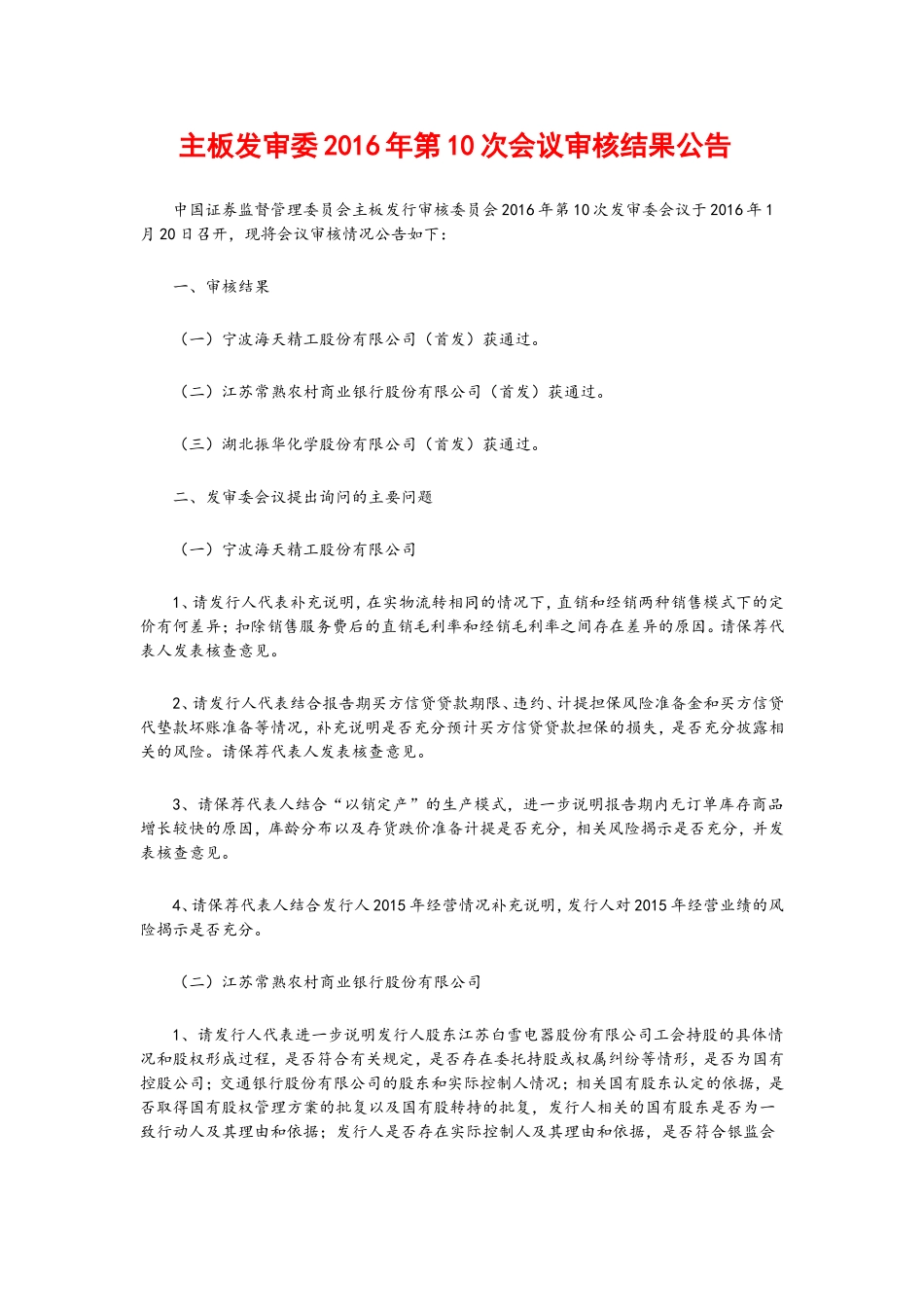 主板发审委2016年第10次会议审核结果公告

中国证券监督管理委员会主板发行审核委员会2016年第10次发审委会议于2016年1月20日召开，现将会议审核情况公告如下：

一、审核结果

（一）宁波海天精工股份有限公司（首发）获通过。

（二）江苏常熟农村商业银行股份有限公司（首发）获通过。

（三）湖北振华化学股份有限公司（首发）获通过。

二、发审委会议提出询问的主要问题

（一）宁波海天精工股份有限公司

1、请发行人代表补充说明，在实物流转相同的情况下，直销和经销两种销售模式下的定价有何差异；扣除销售服务费后的直销毛利率和经销毛利率之间存在差异的原因。请保荐代表人发表核查意见。

2、请发行人代表结合报告期买方信贷贷款期限、违约、计提担保风险准备金和买方信贷代垫款坏账准备等情况，补充说明是否充分预计买方信贷贷款担保的损失，是否充分披露相关的风险。请保荐代表人发表核查意见。

3、请保荐代表人结合“以销定产”的生产模式，进一步说明报告期内无订单库存商品增长较快的原因，库龄分布以及存货跌价准备计提是否充分，相关风险揭示是否充分，并发表核查意见。

4、请保荐代表人结合发行人2015年经营情况补充说明，发行人对2015年经营业绩的风险揭示是否充分。

（二）江苏常熟农村商业银行股份有限公司

1、请发行人代表进一步说明发行人股东江苏白雪电器股份有限公司工会持股的具体情况和股权形成过程，是否符合有关规定，是否存在委托持股或权属纠纷等情形，是否为国有控股公司；交通银行股份有限公司的股东和实际控制人情况；相关国有股东认定的依据，是否取得国有股权管理方案的批复以及国有股转持的批复，发行人相关的国有股东是否为一致行动人及其理由和依据；发行人是否存在实际控制人及其理由和依据，是否符合银监会